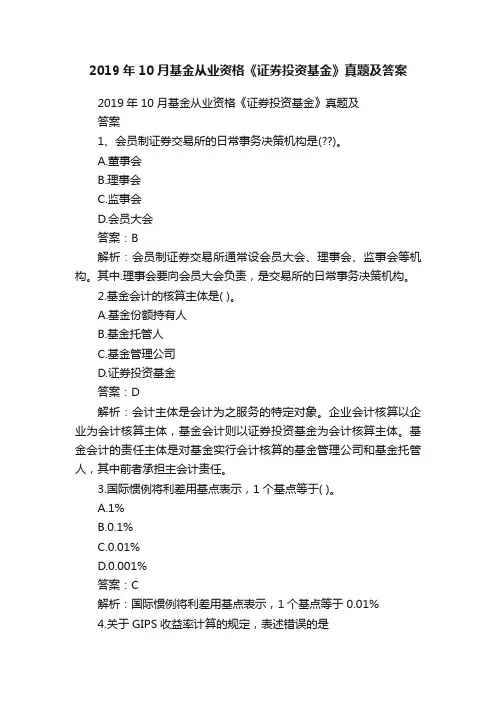 2019 年 10 月基金从业资格《证券投资基金》真题及答案

2019 年 10 月基金从业资格《证券投资基金》真题及答案

1、会员制证券交易所的日常事务决策机构是(??)。

A.董事会

B.理事会

C.监事会

D.会员大会

答案：B

解析：会员制证券交易所通常设会员大会、理事会、监事会等机构。其中.理事会要向会员大会负责，是交易所的日常事务决策机构。

2.基金会计的核算主体是( )。

A.基金份额持有人

B.基金托管人

C.基金管理公司

D.证券投资基金

答案：D

解析：会计主体是会计为之服务的特定对象。企业会计核算以企业为会计核算主体，基金会计则以证券投资基金为会计核算主体。基金会计的责任主体是对基金实行会计核算的基金管理公司和基金托管人，其中前者承担主会计责任。

3.国际惯例将利差用基点表示，1 个基点等于( )。

A.1%

B.0.1%

C.0.01%

D.0.001%

答案：C

解析：国际惯例将利差用基点表示，1 个基点等于 0.01%

4.关于 GIPS 收益率计算的规定，表述错误的是